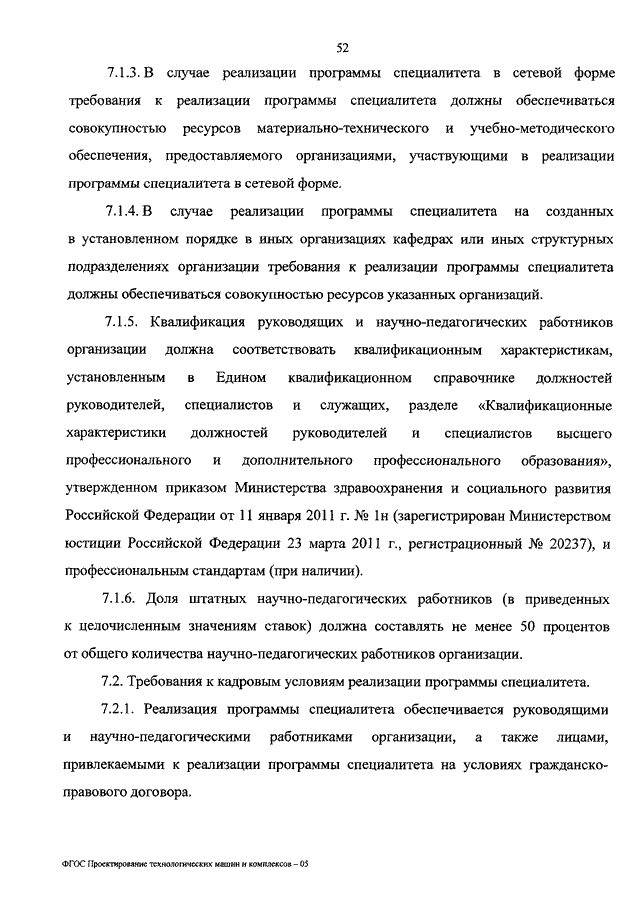 52

7.1.3. В случае реализации программы специалитета в сетевой форме требования к реализации программы специалитета должны обеспечиваться совокупностью ресурсов материально-технического и учебно-методического обеспечения, предоставляемого организациями, участвующими в реализации программы специалитета в сетевой форме.

7.1.4. В случае реализации программы специалитета на созданных в установленном порядке в иных организациях кафедрах или иных структурных подразделениях организации требования к реализации программы специалитета должны обеспечиваться совокупностью ресурсов указанных организаций.

7.1.5. Квалификация руководящих и научно-педагогических работников организации должна соответствовать квалификационным характеристикам, установленным в Едином квалификационном справочнике должностей руководителей, специалистов и служащих, разделе «Квалификационные характеристики должностей руководителей и специалистов высшего профессионального и дополнительного профессионального образования», утвержденном приказом Министерства здравоохранения и социального развития Российской Федерации от 11 января 2011 г. № 1н (зарегистрирован Министерством юстиции Российской Федерации 23 марта 2011 г., регистрационный № 20237), и профессиональным стандартам (при наличии).

7.1.6. Доля штатных научно-педагогических работников (в приведенных к целочисленным значениям ставок) должна составлять не менее 50 процентов от общего количества научно-педагогических работников организации.

7.2. Требования к кадровым условиям реализации программы специалитета.

7.2.1. Реализация программы специалитета обеспечивается руководящими и научно-педагогическими работниками организации, а также лицами, привлекаемыми к реализации программы специалитета на условиях гражданско-правового договора.

ФГОС Проектирование технологических машин и комплексов – 05